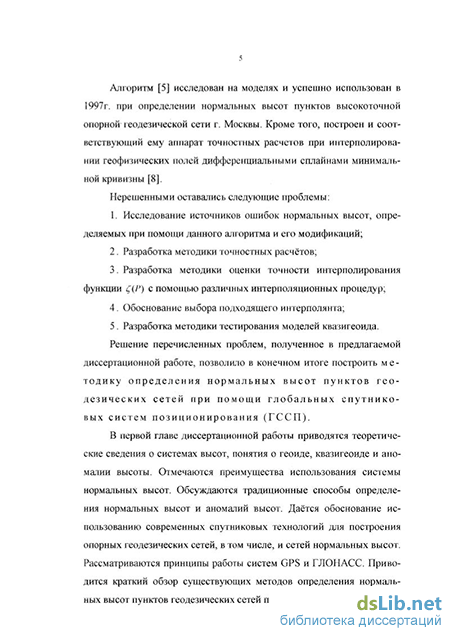 5

Алгоритм [5] исследован на моделях и успешно использован в 1997г. при определении нормальных высот пунктов высокоточной опорной геодезической сети г. Москвы. Кроме того, построен и соответствующий ему аппарат точностных расчетов при интерполировании геофизических полей дифференциальными сплайнами минимальной кривизны [8].

Нерешенными оставались следующие проблемы:

1. Исследование источников ошибок нормальных высот, определяемых при помощи данного алгоритма и его модификаций;

2. Разработка методики точностных расчётов;

3. Разработка методики оценки точности интерполирования функции $\zeta(P)$ с помощью различных интерполяционных процедур;

4. Обоснование выбора подходящего интерполянта;

5. Разработка методики тестирования моделей квазигеоида.

Решение перечисленных проблем, полученное в предлагаемой диссертационной работе, позволило в конечном итоге построить методику определения нормальных высот пунктов геодезических сетей при помощи глобальных спутниковых систем позиционирования (ГССП).

В первой главе диссертационной работы приводятся теоретические сведения о системах высот, понятия о геоиде, квазигеоиде и аномалии высоты. Отмечаются преимущества использования системы нормальных высот. Обсуждаются традиционные способы определения нормальных высот и аномалий высот. Даётся обоснование использованию современных спутниковых технологий для построения опорных геодезических сетей, в том числе, и сетей нормальных высот. Рассматриваются принципы работы систем GPS и ГЛОНАСС. Приводится краткий обзор существующих методов определения нормальных высот пунктов геодезических сетей п

dsLib.net
библиотека диссертаций